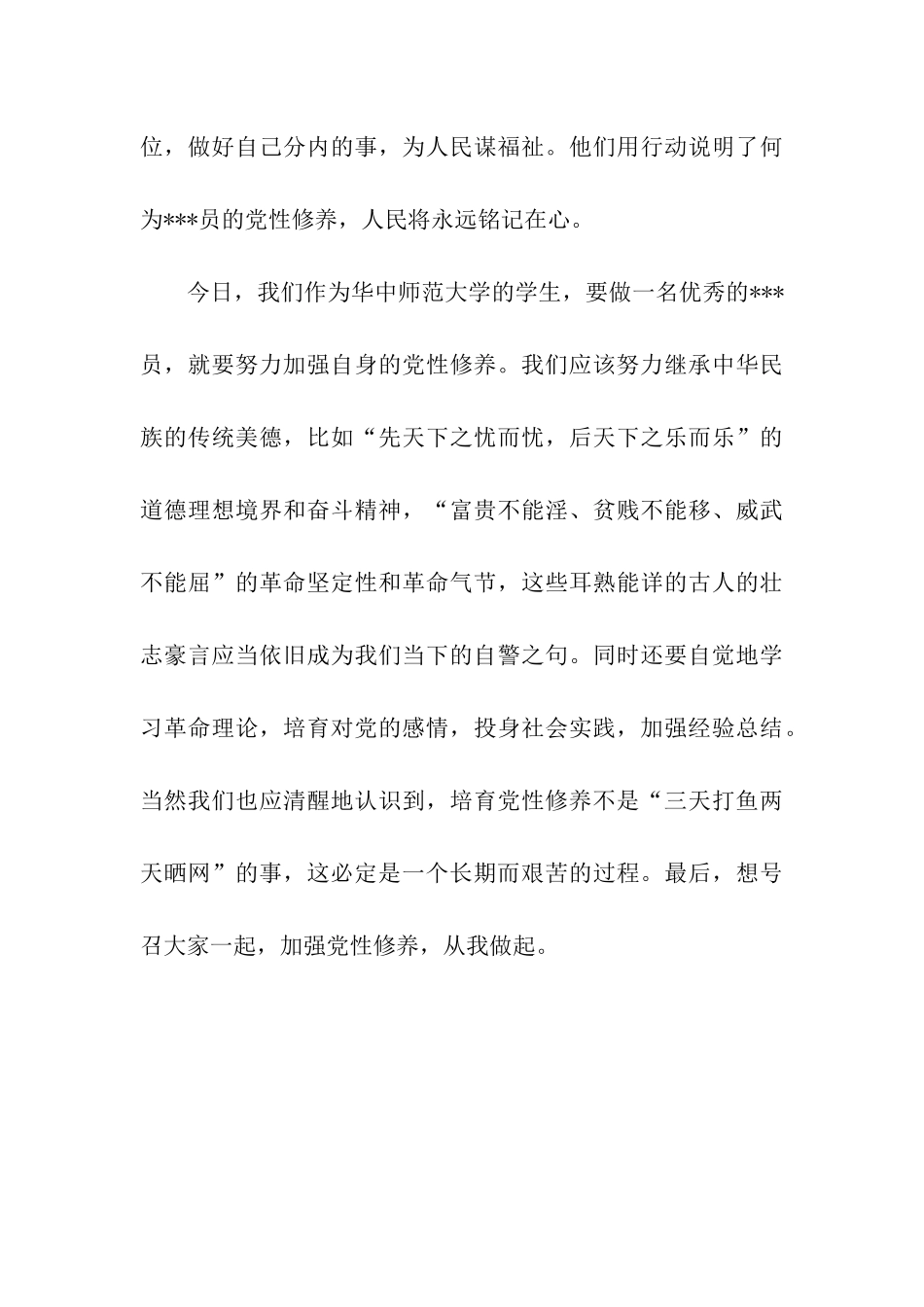 位，做好自己分内的事，为人民谋福祉。他们用行动说明了何为***员的党性修养，人民将永远铭记在心。

今日，我们作为华中师范大学的学生，要做一名优秀的***员，就要努力加强自身的党性修养。我们应该努力继承中华民族的传统美德，比如“先天下之忧而忧，后天下之乐而乐”的道德理想境界和奋斗精神，“富贵不能淫、贫贱不能移、威武不能屈”的革命坚定性和革命气节，这些耳熟能详的古人的壮志豪言应当依旧成为我们当下的自警之句。同时还要自觉地学习革命理论，培育对党的感情，投身社会实践，加强经验总结。当然我们也应清醒地认识到，培育党性修养不是“三天打鱼两天晒网”的事，这必定是一个长期而艰苦的过程。最后，想号召大家一起，加强党性修养，从我做起。